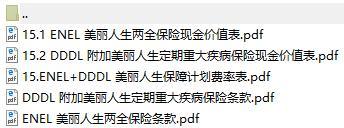 ..
15.1 ENEL 美丽人生两全保险现金价值表.pdf
15.2 DDDL 附加美丽人生定期重大疾病保险现金价值表.pdf
15.ENEL+DDDL 美丽人生保障计划费率表.pdf
DDDL 附加美丽人生定期重大疾病保险条款.pdf
ENEL 美丽人生两全保险条款.pdf